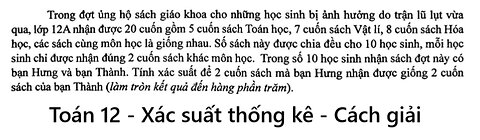 Trong đợt ủng hộ sách giáo khoa cho những học sinh bị ảnh hưởng do trận lũ lụt vừa qua, lớp 12A nhận được 20 cuốn gồm 5 cuốn sách Toán học, 7 cuốn sách Vật lí, 8 cuốn sách Hóa học, các sách cùng môn học là giống nhau. Số sách này được chia đều cho 10 học sinh, mỗi học sinh chỉ được nhận đúng 2 cuốn sách khác môn học. Trong số 10 học sinh nhận sách đợt này có bạn Hưng và bạn Thành. Tính xác suất để 2 cuốn sách mà bạn Hưng nhận được giống 2 cuốn sách của bạn Thành (làm tròn kết quả đến hàng phần trăm).

Toán 12 - Xác suất thống kê - Cách giải